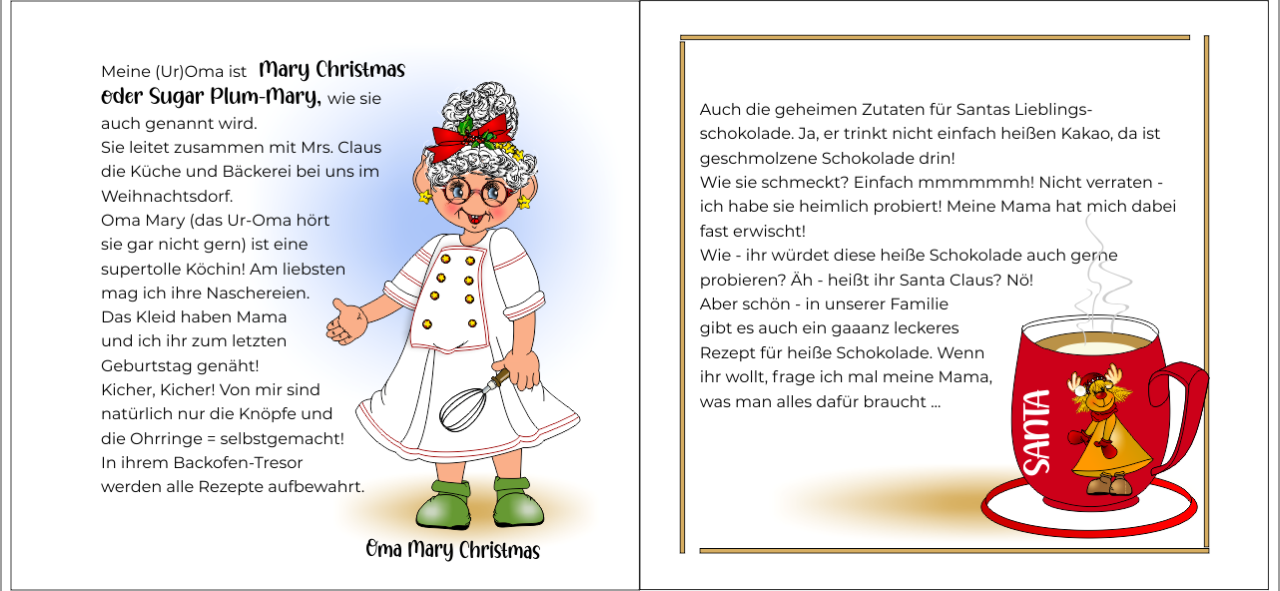 Meine (Ur)Oma ist Mary Christmas oder Sugar Plum-Mary, wie sie auch genannt wird.
Sie leitet zusammen mit Mrs. Claus die Küche und Bäckerei bei uns im Weihnachtsdorf.
Oma Mary (das Ur-Oma hört sie gar nicht gern) ist eine supertolle Köchin! Am liebsten mag ich ihre Naschereien.
Das Kleid haben Mama und ich ihr zum letzten Geburtstag genäht!
Kicher, Kicher! Von mir sind natürlich nur die Knöpfe und die Ohrringe = selbstgemacht!
In ihrem Backofen-Tresor werden alle Rezepte aufbewahrt.

Oma Mary Christmas

Auch die geheimen Zutaten für Santas Lieblingsschokolade. Ja, er trinkt nicht einfach heißen Kakao, da ist geschmolzene Schokolade drin!
Wie sie schmeckt? Einfach mmmmmmh! Nicht verraten - ich habe sie heimlich probiert! Meine Mama hat mich dabei fast erwischt!
Wie - ihr würdet diese heiße Schokolade auch gerne probieren? Äh - heißt ihr Santa Claus? Nö!
Aber schön - in unserer Familie gibt es auch ein gaaanz leckeres Rezept für heiße Schokolade. Wenn ihr wollt, frage ich mal meine Mama, was man alles dafür braucht ...

SANTA